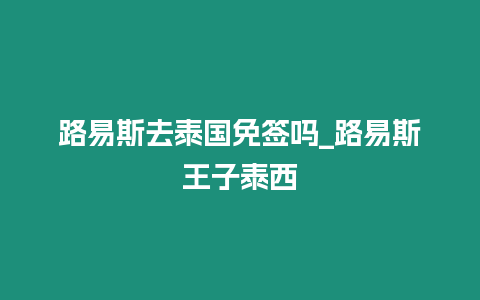 路易斯去泰国免签吗_路易斯王子泰西